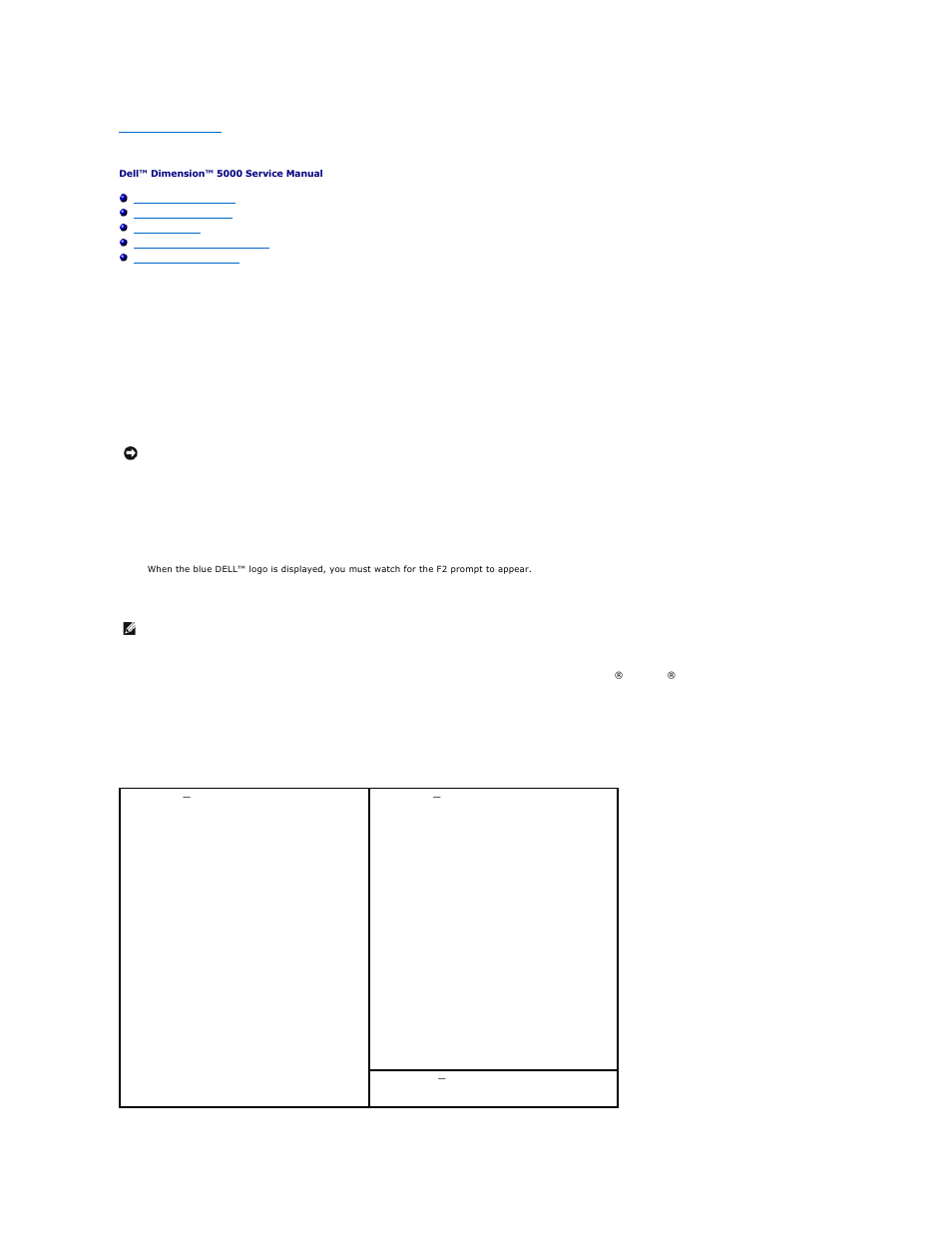 Dell™ Dimension™ 5000 Service Manual

When the blue DELL™ logo is displayed, you must watch for the F2 prompt to appear.

® ®